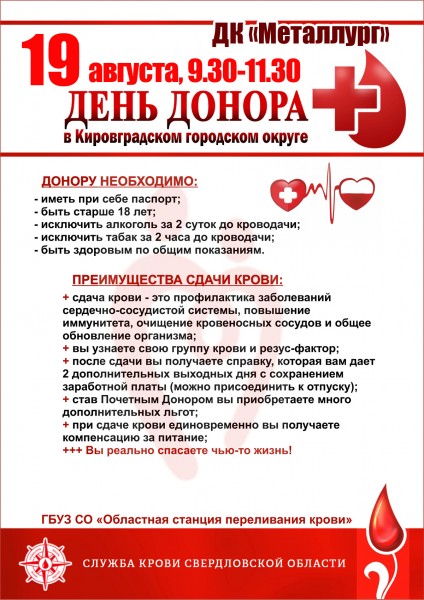 ДК «Металлург»

19 августа, 9.30-11.30

ДЕНЬ ДОНОРА

в Кировградском городском округе

ДОНОРУ НЕОБХОДИМО:

- иметь при себе паспорт;
- быть старше 18 лет;
- исключить алкоголь за 2 суток до кроводачи;
- исключить табак за 2 часа до кроводачи;
- быть здоровым по общим показаниям.

ПРЕИМУЩЕСТВА СДАЧИ КРОВИ:

+ сдача крови - это профилактика заболеваний сердечно-сосудистой системы, повышение иммунитета, очищение кровеносных сосудов и общее обновление организма;
+ вы узнаете свою группу крови и резус-фактор;
+ после сдачи вы получаете справку, которая вам дает 2 дополнительных выходных дня с сохранением заработной платы (можно присоединить к отпуску);
+ став Почетным Донором вы приобретаете много дополнительных льгот;
+ при сдаче крови единовременно вы получаете компенсацию за питание;
+++ Вы реально спасаете чью-то жизнь!

ГБУЗ СО «Областная станция переливания крови»

СЛУЖБА КРОВИ СВЕРДЛОВСКОЙ ОБЛАСТИ